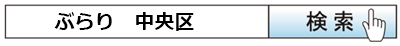 ぶらり　中央区

検索